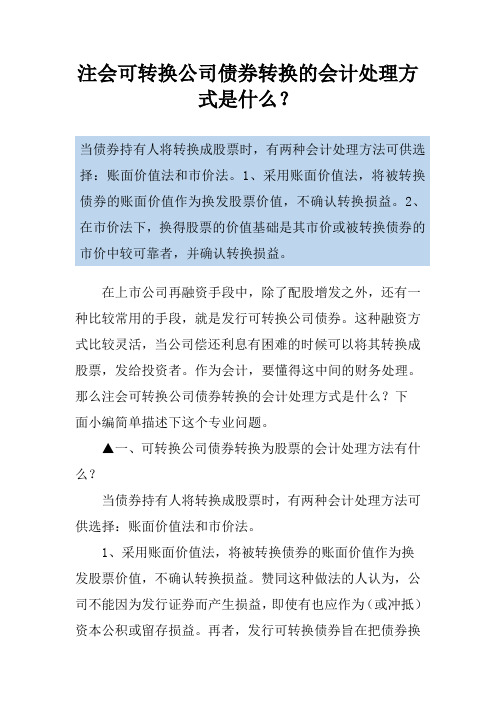 注会可转换公司债券转换的会计处理方式是什么？

当债券持有人将转换成股票时，有两种会计处理方法可供选择：账面价值法和市价法。1、采用账面价值法，将被转换债券的账面价值作为换发股票价值，不确认转换损益。2、在市价法下，换得股票的价值基础是其市价或被转换债券的市价中较可靠者，并确认转换损益。

在上市公司再融资手段中，除了配股增发之外，还有一种比较常用的手段，就是发行可转换公司债券。这种融资方式比较灵活，当公司偿还利息有困难的时候可以将其转换成股票，发给投资者。作为会计，要懂得这中间的财务处理。那么注会可转换公司债券转换的会计处理方式是什么？下面小编简单描述下这个专业问题。

▲一、可转换公司债券转换为股票的会计处理方法有什么？

当债券持有人将转换成股票时，有两种会计处理方法可供选择：账面价值法和市价法。

1、采用账面价值法，将被转换债券的账面价值作为换发股票价值，不确认转换损益。赞同这种做法的人认为，公司不能因为发行证券而产生损益，即使有也应作为（或冲抵）资本公积或留存损益。再者，发行可转换债券旨在把债券换